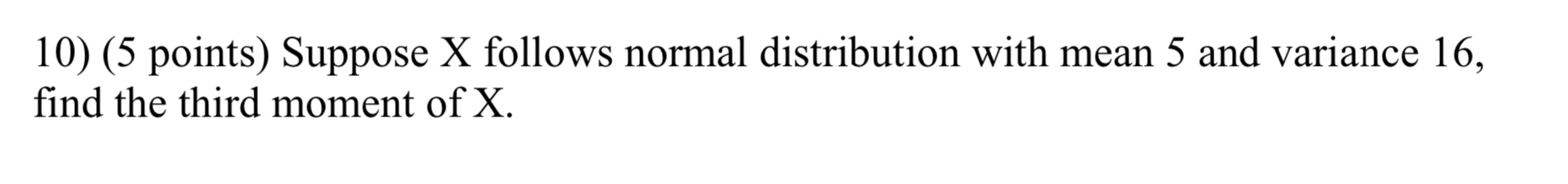 10) (5 points) Suppose X follows normal distribution with mean 5 and variance 16, find the third moment of X.